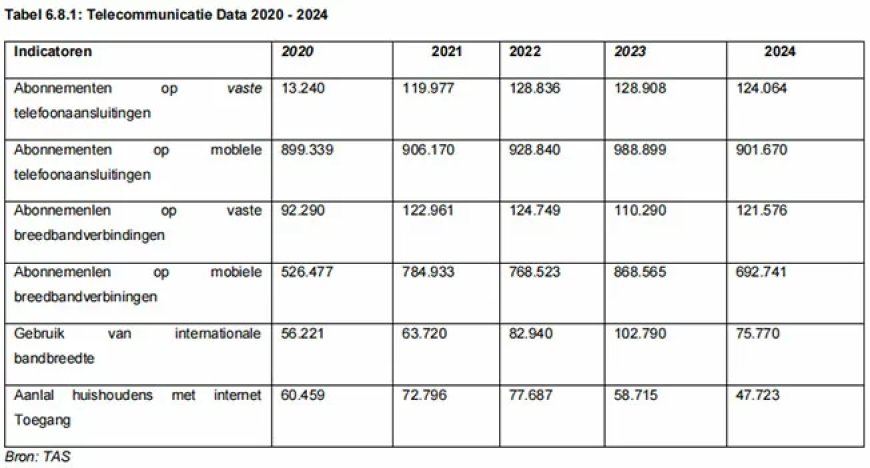 Tabel 6.8.1: Telecommunicatie Data 2020 - 2024

| Indicatoren | 2020 | 2021 | 2022 | 2023 | 2024 |
|---|---|---|---|---|---|
| Abonnementen op vaste telefoonaansluitingen | 13.240 | 119.977 | 128.836 | 128.908 | 124.064 |
| Abonnementen op mobiele telefoonaansluitingen | 899.339 | 906.170 | 928.840 | 988.899 | 901.670 |
| Abonnemenlen op vaste breedbandverbindingen | 92.290 | 122.961 | 124.749 | 110.290 | 121.576 |
| Abonnemenlen op mobiele breedbandverbiningen | 526.477 | 784.933 | 768.523 | 868.565 | 692.741 |
| Gebruik van internationale bandbreedte | 56.221 | 63.720 | 82.940 | 102.790 | 75.770 |
| Aanlal huishoudens met internet Toegang | 60.459 | 72.796 | 77.687 | 58.715 | 47.723 |

Bron: TAS